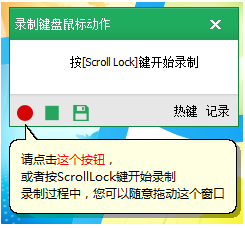 录制键盘鼠标动作

按[Scroll Lock]键开始录制

热键 记录

请点击这个按钮，
或者按ScrollLock键开始录制
录制过程中，您可以随意拖动这个窗口